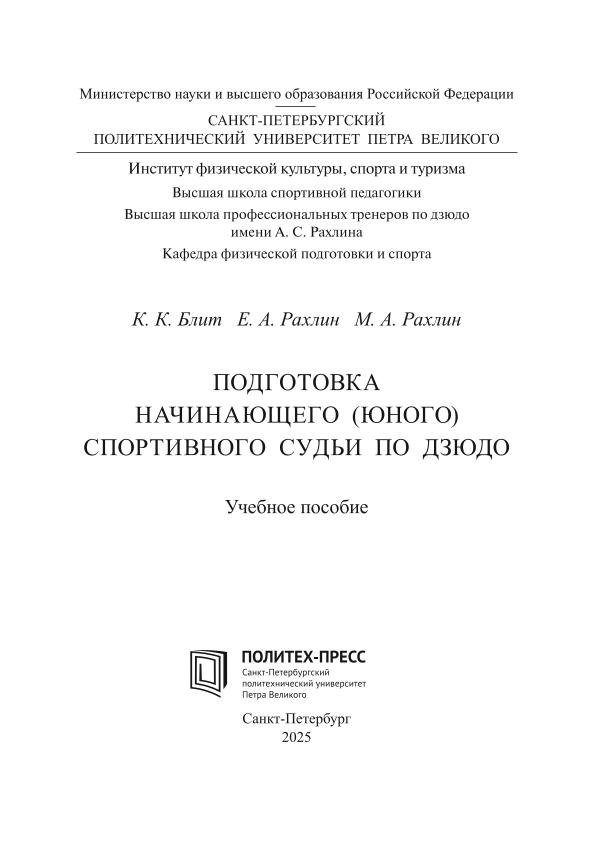 Министерство науки и высшего образования Российской Федерации

САНКТ-ПЕТЕРБУРГСКИЙ ПОЛИТЕХНИЧЕСКИЙ УНИВЕРСИТЕТ ПЕТРА ВЕЛИКОГО

Институт физической культуры, спорта и туризма

Высшая школа спортивной педагогики

Высшая школа профессиональных тренеров по дзюдо имени А. С. Рахлина

Кафедра физической подготовки и спорта

К. К. Блит Е. А. Рахлин М. А. Рахлин

ПОДГОТОВКА НАЧИНАЮЩЕГО (ЮНОГО) СПОРТИВНОГО СУДЬИ ПО ДЗЮДО

Учебное пособие

ПОЛИТЕХ-ПРЕСС
Санкт-Петербургский политехнический университет Петра Великого

Санкт-Петербург
2025